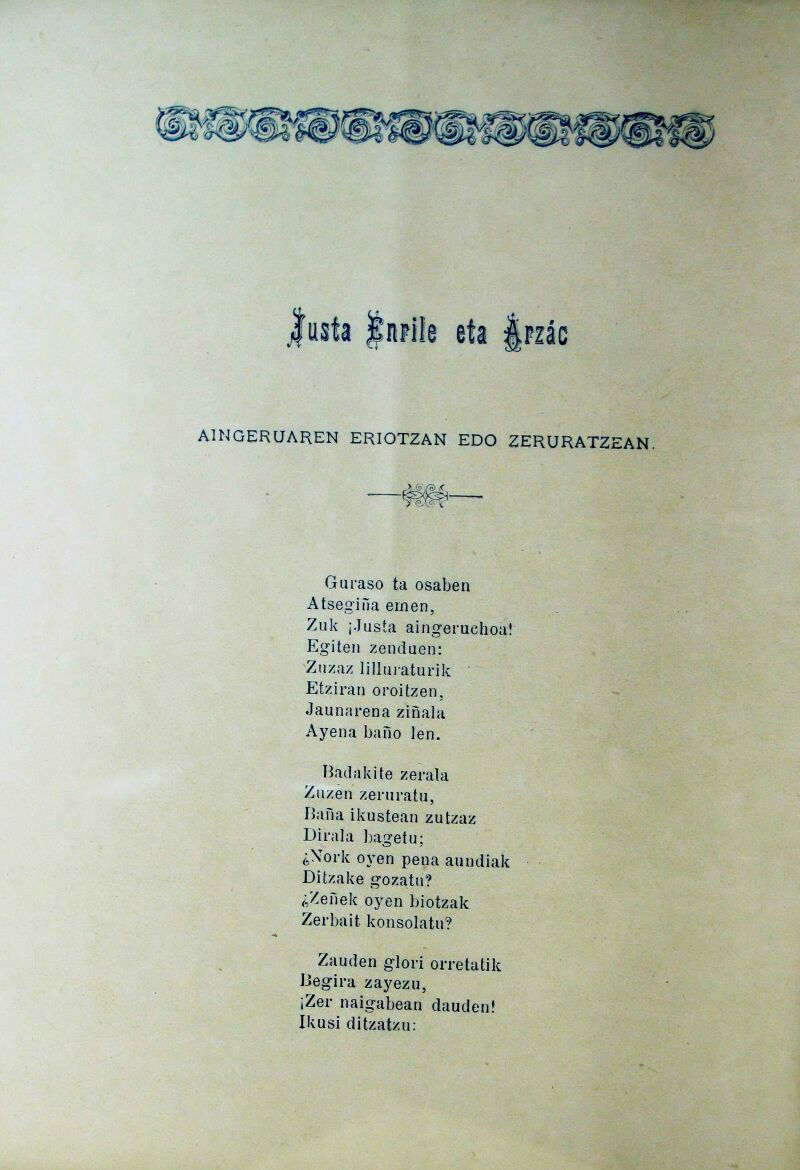 Justa Enrile eta Arzác

AINGERUAREN ERIOTZAN EDO ZERURATZEAN.

Guraso ta osaben
Atsegiña emen,
Zuk ¡Justa aingeruchoa!
Egiten zenduen:
Zuzaz lilluraturik
Etziran oroitzen,
Jaunarena ziñala
Ayena baño len.

Badakite zerala
Zuzen zeruratu,
Baña ikustean zutzaz
Dirala bagetu;
¿Nork oyen pena aundiak
Ditzake gozatu?
¿Zeñek oyen biotzak
Zerbait konsolatu?

Zauden glori orretatik
Begira zayezu,
¡Zer naigabean dauden!
Ikusi ditzatzu: